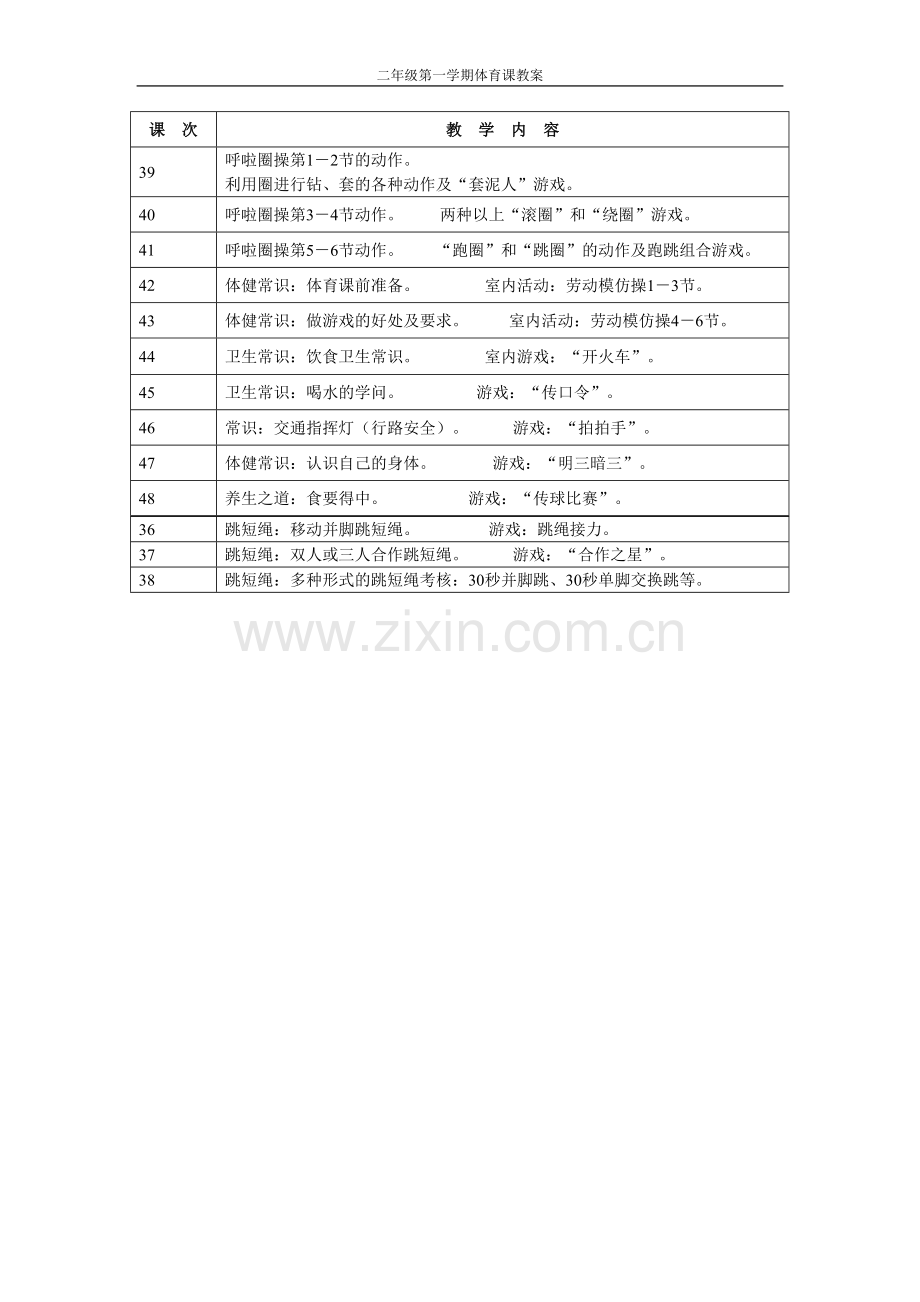 二年级第一学期体育课教案

| 课 次 | 教 学 内 容 |
|---|---|
| 39 | 呼啦圈操第1－2节的动作。 利用圈进行钻、套的各种动作及“套泥人”游戏。 |
| 40 | 呼啦圈操第3－4节动作。 两种以上“滚圈”和“绕圈”游戏。 |
| 41 | 呼啦圈操第5－6节动作。 “跑圈”和“跳圈”的动作及跑跳组合游戏。 |
| 42 | 体健常识：体育课前准备。 室内活动：劳动模仿操1－3节。 |
| 43 | 体健常识：做游戏的好处及要求。 室内活动：劳动模仿操4－6节。 |
| 44 | 卫生常识：饮食卫生常识。 室内游戏：“开火车”。 |
| 45 | 卫生常识：喝水的学问。 游戏：“传口令”。 |
| 46 | 常识：交通指挥灯（行路安全）。 游戏：“拍拍手”。 |
| 47 | 体健常识：认识自己的身体。 游戏：“明三暗三”。 |
| 48 | 养生之道：食要得中。 游戏：“传球比赛”。 |
| 36 | 跳短绳：移动并脚跳短绳。 游戏：跳绳接力。 |
| 37 | 跳短绳：双人或三人合作跳短绳。 游戏：“合作之星”。 |
| 38 | 跳短绳：多种形式的跳短绳考核：30秒并脚跳、30秒单脚交换跳等。 |

www.zixin.com.cn